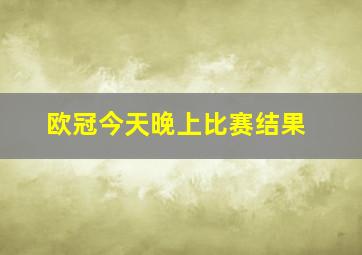 欧冠今天晚上比赛结果